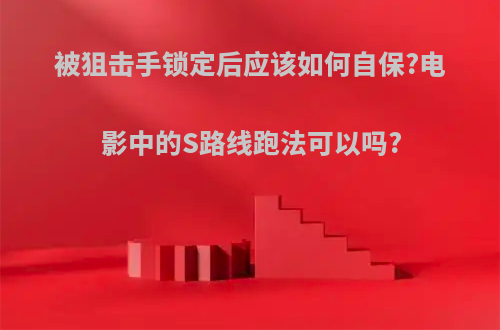 被狙击手锁定后应该如何自保?电影中的S路线跑法可以吗?